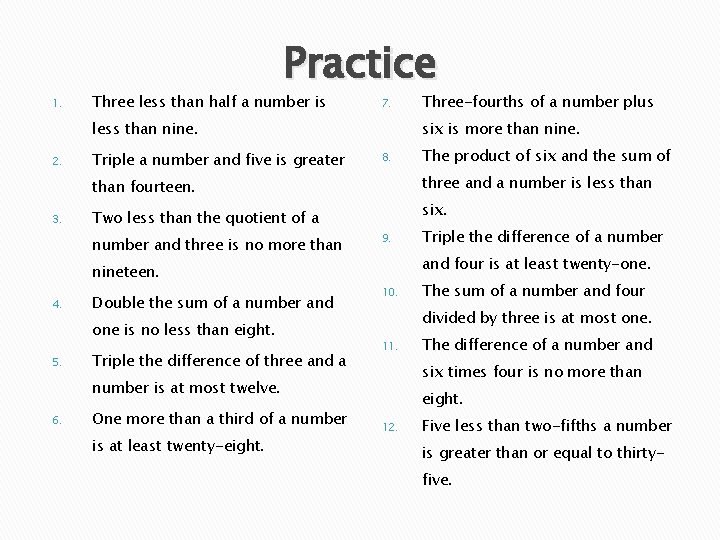 Practice

1. Three less than half a number is less than nine.
2. Triple a number and five is greater than fourteen.
3. Two less than the quotient of a number and three is no more than nineteen.
4. Double the sum of a number and one is no less than eight.
5. Triple the difference of three and a number is at most twelve.
6. One more than a third of a number is at least twenty-eight.

7. Three-fourths of a number plus six is more than nine.
8. The product of six and the sum of three and a number is less than six.
9. Triple the difference of a number and four is at least twenty-one.
10. The sum of a number and four divided by three is at most one.
11. The difference of a number and six times four is no more than eight.
12. Five less than two-fifths a number is greater than or equal to thirty-five.